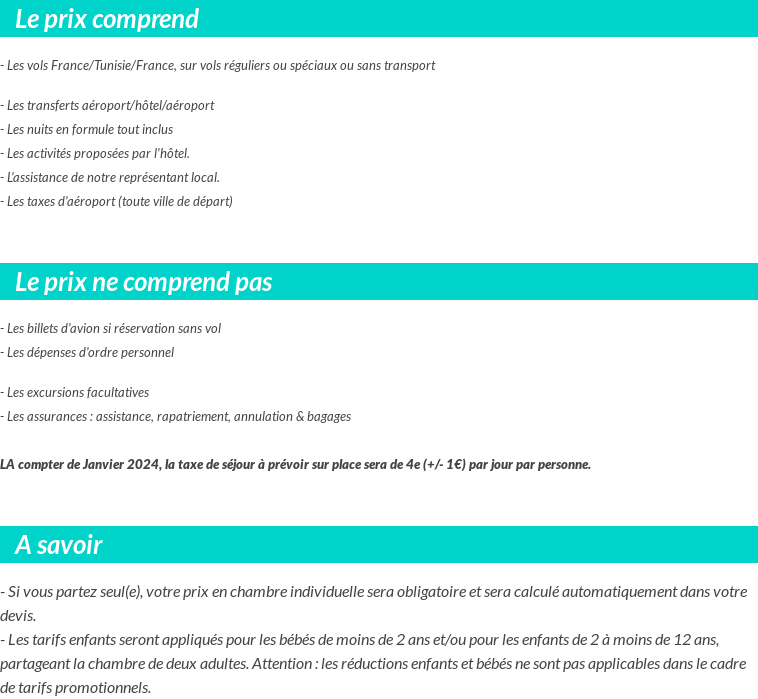 Le prix comprend

- Les vols France/Tunisie/France, sur vols réguliers ou spéciaux ou sans transport

- Les transferts aéroport/hôtel/aéroport
- Les nuits en formule tout inclus
- Les activités proposées par l'hôtel.
- L'assistance de notre représentant local.
- Les taxes d'aéroport (toute ville de départ)

Le prix ne comprend pas

- Les billets d'avion si réservation sans vol
- Les dépenses d'ordre personnel

- Les excursions facultatives
- Les assurances : assistance, rapatriement, annulation & bagages

LA compter de Janvier 2024, la taxe de séjour à prévoir sur place sera de 4e (+/- 1€) par jour par personne.

A savoir

- Si vous partez seul(e), votre prix en chambre individuelle sera obligatoire et sera calculé automatiquement dans votre devis.
- Les tarifs enfants seront appliqués pour les bébés de moins de 2 ans et/ou pour les enfants de 2 à moins de 12 ans, partageant la chambre de deux adultes. Attention : les réductions enfants et bébés ne sont pas applicables dans le cadre de tarifs promotionnels.